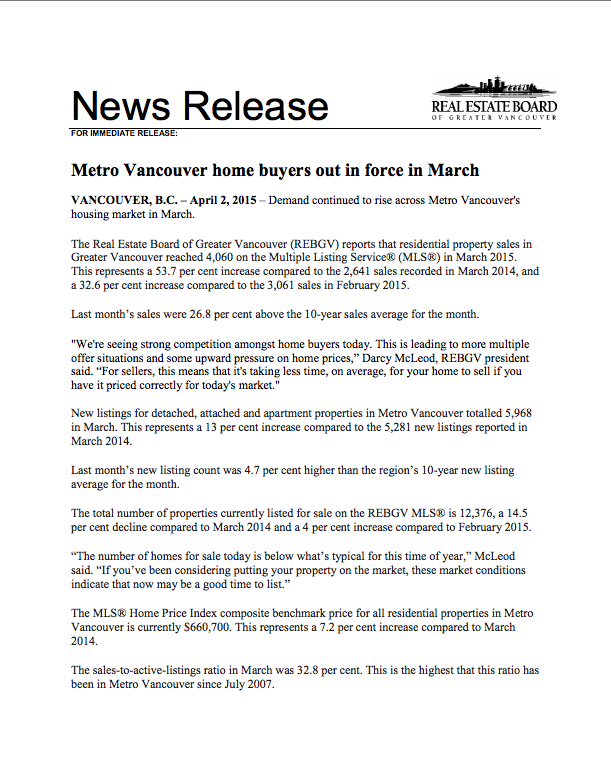 News Release

REAL ESTATE BOARD
OF GREATER VANCOUVER

FOR IMMEDIATE RELEASE:

Metro Vancouver home buyers out in force in March

VANCOUVER, B.C. – April 2, 2015 – Demand continued to rise across Metro Vancouver's housing market in March.

The Real Estate Board of Greater Vancouver (REBGV) reports that residential property sales in Greater Vancouver reached 4,060 on the Multiple Listing Service® (MLS®) in March 2015. This represents a 53.7 per cent increase compared to the 2,641 sales recorded in March 2014, and a 32.6 per cent increase compared to the 3,061 sales in February 2015.

Last month's sales were 26.8 per cent above the 10-year sales average for the month.

"We're seeing strong competition amongst home buyers today. This is leading to more multiple offer situations and some upward pressure on home prices," Darcy McLeod, REBGV president said. "For sellers, this means that it's taking less time, on average, for your home to sell if you have it priced correctly for today's market."

New listings for detached, attached and apartment properties in Metro Vancouver totalled 5,968 in March. This represents a 13 per cent increase compared to the 5,281 new listings reported in March 2014.

Last month's new listing count was 4.7 per cent higher than the region's 10-year new listing average for the month.

The total number of properties currently listed for sale on the REBGV MLS® is 12,376, a 14.5 per cent decline compared to March 2014 and a 4 per cent increase compared to February 2015.

"The number of homes for sale today is below what's typical for this time of year," McLeod said. "If you've been considering putting your property on the market, these market conditions indicate that now may be a good time to list."

The MLS® Home Price Index composite benchmark price for all residential properties in Metro Vancouver is currently $660,700. This represents a 7.2 per cent increase compared to March 2014.

The sales-to-active-listings ratio in March was 32.8 per cent. This is the highest that this ratio has been in Metro Vancouver since July 2007.